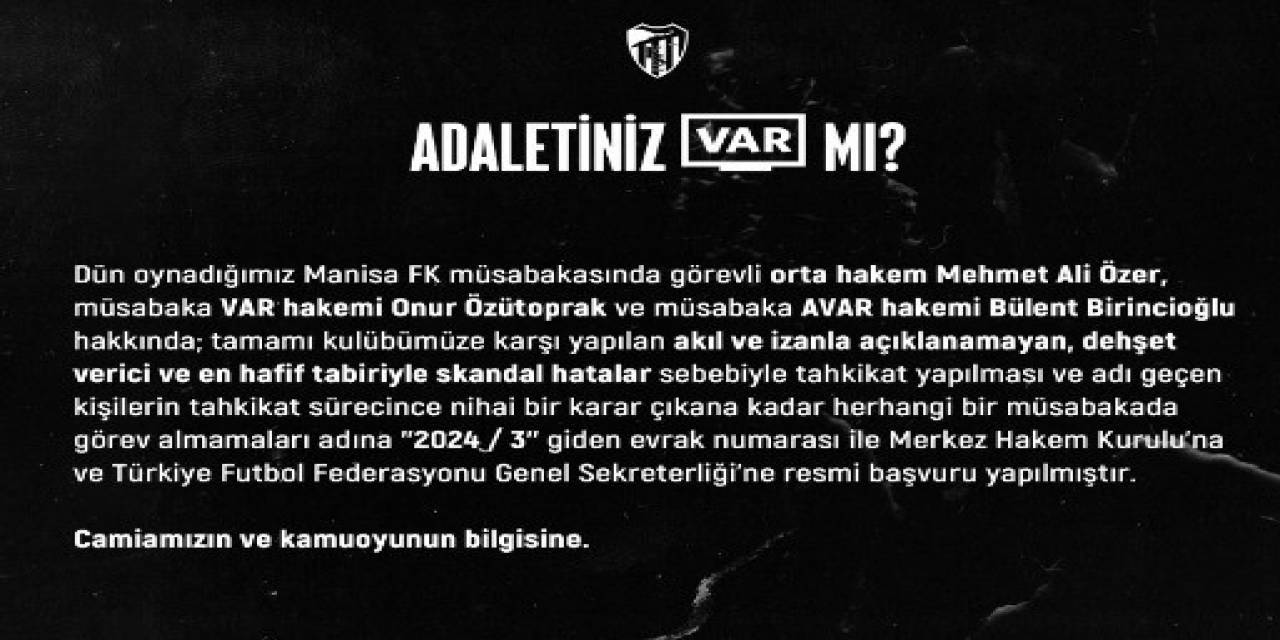 ADALETİNİZ VAR MI?

Dün oynadığımız Manisa FK müsabakasında görevli orta hakem Mehmet Ali Özer, müsabaka VAR hakemi Onur Özütoprak ve müsabaka AVAR hakemi Bülent Birincioğlu hakkında; tamamı kulübümüze karşı yapılan akıl ve izanla açıklanamayan, dehşet verici ve en hafif tabiriyle skandal hatalar sebebiyle tahkikat yapılması ve adı geçen kişilerin tahkikat sürecince nihai bir karar çıkana kadar herhangi bir müsabakada görev almamaları adına "2024 / 3" giden evrak numarası ile Merkez Hakem Kurulu'na ve Türkiye Futbol Federasyonu Genel Sekreterliği'ne resmi başvuru yapılmıştır.

Camiamızın ve kamuoyunun bilgisine.